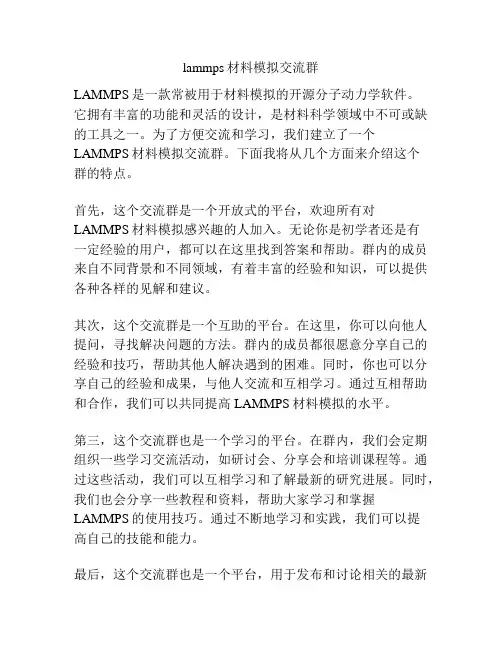 lammps 材料模拟交流群

LAMMPS 是一款常被用于材料模拟的开源分子动力学软件。它拥有丰富的功能和灵活的设计，是材料科学领域中不可或缺的工具之一。为了方便交流和学习，我们建立了一个 LAMMPS 材料模拟交流群。下面我将从几个方面来介绍这个群的特点。

首先，这个交流群是一个开放式的平台，欢迎所有对 LAMMPS 材料模拟感兴趣的人加入。无论你是初学者还是有一定经验的用户，都可以在这里找到答案和帮助。群内的成员来自不同背景和不同领域，有着丰富的经验和知识，可以提供各种各样的见解和建议。

其次，这个交流群是一个互助的平台。在这里，你可以向他人提问，寻找解决问题的方法。群内的成员都很愿意分享自己的经验和技巧，帮助其他人解决遇到的困难。同时，你也可以分享自己的经验和成果，与他人交流和互相学习。通过互相帮助和合作，我们可以共同提高 LAMMPS 材料模拟的水平。

第三，这个交流群也是一个学习的平台。在群内，我们会定期组织一些学习交流活动，如研讨会、分享会和培训课程等。通过这些活动，我们可以互相学习和了解最新的研究进展。同时，我们也会分享一些教程和资料，帮助大家学习和掌握 LAMMPS 的使用技巧。通过不断地学习和实践，我们可以提高自己的技能和能力。

最后，这个交流群也是一个平台，用于发布和讨论相关的最新